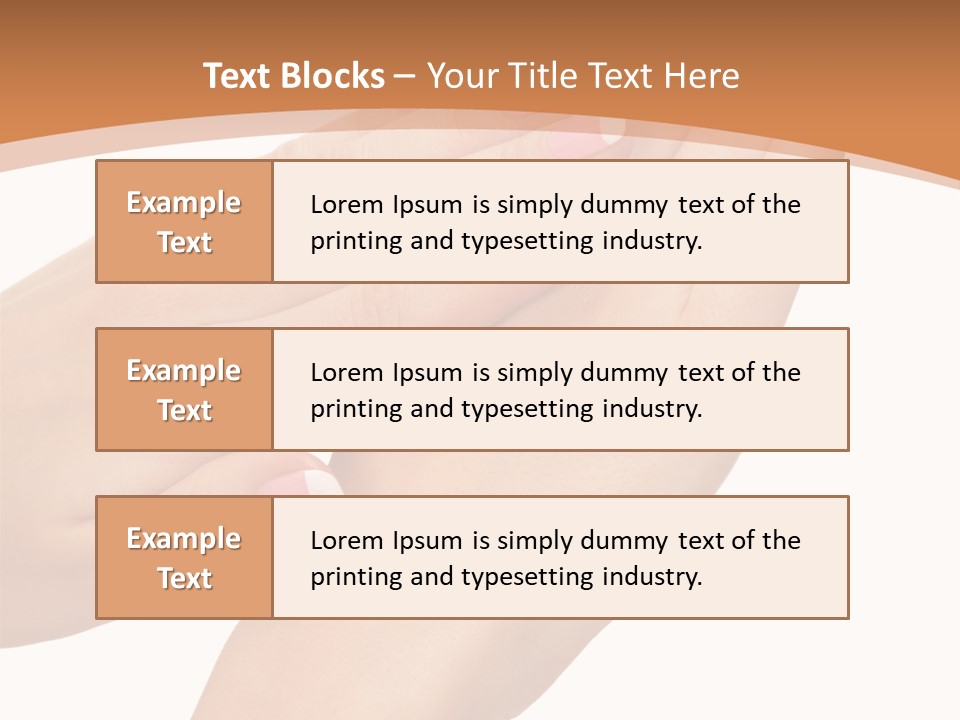 Text Blocks – Your Title Text Here

Example Text

Lorem Ipsum is simply dummy text of the printing and typesetting industry.

Example Text

Lorem Ipsum is simply dummy text of the printing and typesetting industry.

Example Text

Lorem Ipsum is simply dummy text of the printing and typesetting industry.